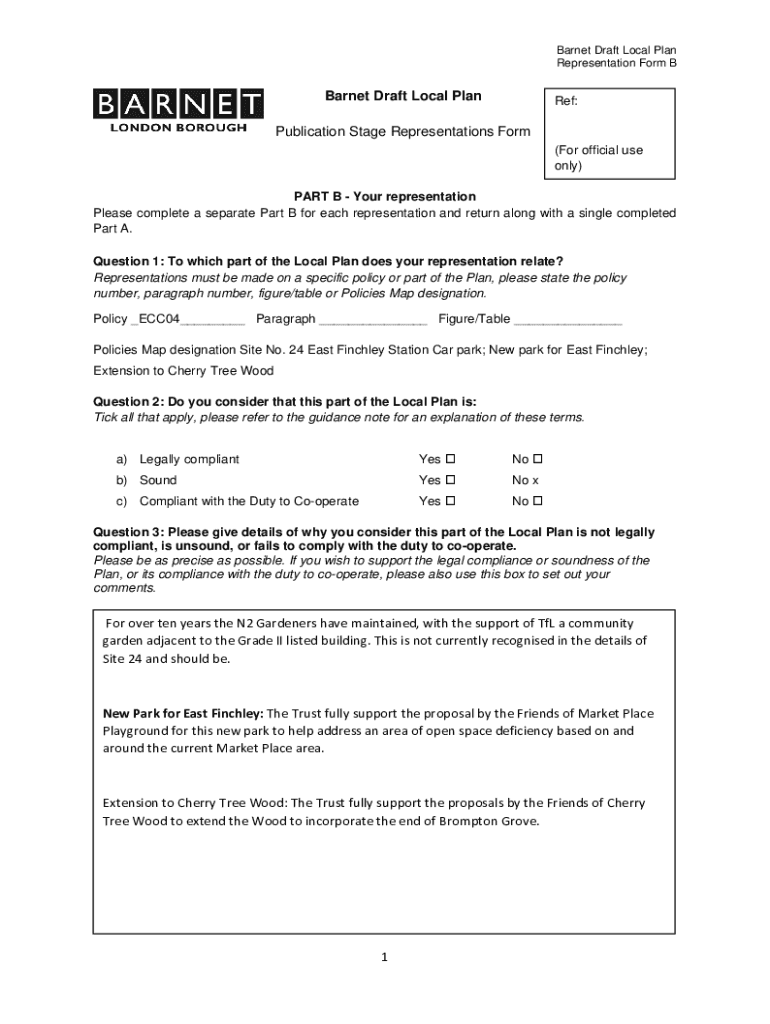 Barnet Draft Local Plan
Representation Form B

BARNET
LONDON BOROUGH

Barnet Draft Local Plan

Publication Stage Representations Form

Ref:

(For official use only)

PART B - Your representation
Please complete a separate Part B for each representation and return along with a single completed Part A.

Question 1: To which part of the Local Plan does your representation relate?
Representations must be made on a specific policy or part of the Plan, please state the policy number, paragraph number, figure/table or Policies Map designation.

Policy _ECC04_________ Paragraph ________________ Figure/Table ________________

Policies Map designation Site No. 24 East Finchley Station Car park; New park for East Finchley; Extension to Cherry Tree Wood

Question 2: Do you consider that this part of the Local Plan is:
Tick all that apply, please refer to the guidance note for an explanation of these terms.

a) Legally compliant Yes ☐ No ☐
b) Sound Yes ☐ No x
c) Compliant with the Duty to Co-operate Yes ☐ No ☐

Question 3: Please give details of why you consider this part of the Local Plan is not legally compliant, is unsound, or fails to comply with the duty to co-operate.
Please be as precise as possible. If you wish to support the legal compliance or soundness of the Plan, or its compliance with the duty to co-operate, please also use this box to set out your comments.

For over ten years the N2 Gardeners have maintained, with the support of TfL a community garden adjacent to the Grade II listed building. This is not currently recognised in the details of Site 24 and should be.

New Park for East Finchley: The Trust fully support the proposal by the Friends of Market Place Playground for this new park to help address an area of open space deficiency based on and around the current Market Place area.

Extension to Cherry Tree Wood: The Trust fully support the proposals by the Friends of Cherry Tree Wood to extend the Wood to incorporate the end of Brompton Grove.

1